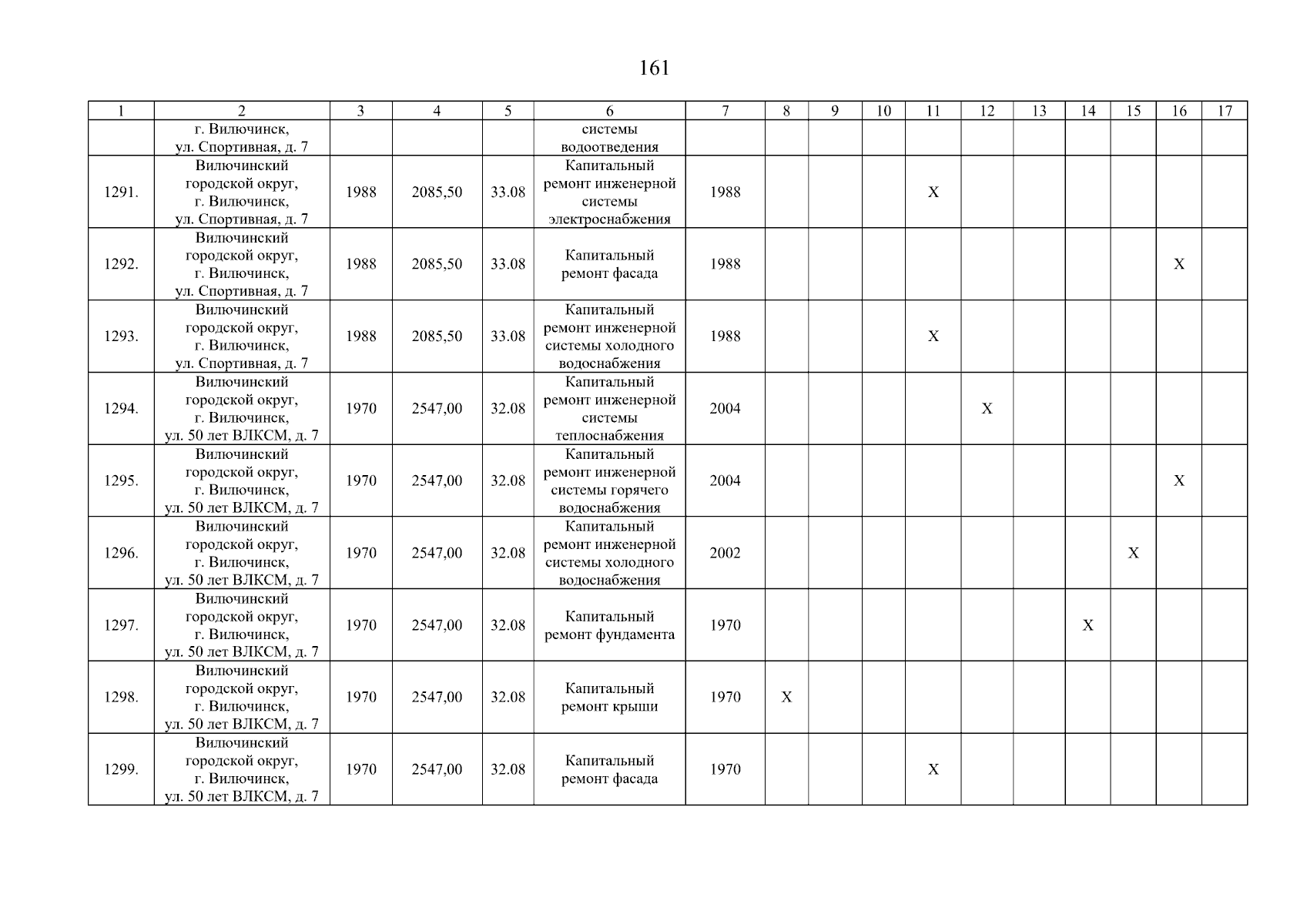 161

| 1 | 2 | 3 | 4 | 5 | 6 | 7 | 8 | 9 | 10 | 11 | 12 | 13 | 14 | 15 | 16 | 17 |
|---|---|---|---|---|---|---|---|---|---|---|---|---|---|---|---|---|
| | г. Вилючинск, ул. Спортивная, д. 7 | | | | системы водоотведения | | | | | | | | | | | |
| 1291. | Вилючинский городской округ, г. Вилючинск, ул. Спортивная, д. 7 | 1988 | 2085,50 | 33.08 | Капитальный ремонт инженерной системы электроснабжения | 1988 | | | | X | | | | | | |
| 1292. | Вилючинский городской округ, г. Вилючинск, ул. Спортивная, д. 7 | 1988 | 2085,50 | 33.08 | Капитальный ремонт фасада | 1988 | | | | | | | | | X | |
| 1293. | Вилючинский городской округ, г. Вилючинск, ул. Спортивная, д. 7 | 1988 | 2085,50 | 33.08 | Капитальный ремонт инженерной системы холодного водоснабжения | 1988 | | | | X | | | | | | |
| 1294. | Вилючинский городской округ, г. Вилючинск, ул. 50 лет ВЛКСМ, д. 7 | 1970 | 2547,00 | 32.08 | Капитальный ремонт инженерной системы теплоснабжения | 2004 | | | | | X | | | | | |
| 1295. | Вилючинский городской округ, г. Вилючинск, ул. 50 лет ВЛКСМ, д. 7 | 1970 | 2547,00 | 32.08 | Капитальный ремонт инженерной системы горячего водоснабжения | 2004 | | | | | | | | | X | |
| 1296. | Вилючинский городской округ, г. Вилючинск, ул. 50 лет ВЛКСМ, д. 7 | 1970 | 2547,00 | 32.08 | Капитальный ремонт инженерной системы холодного водоснабжения | 2002 | | | | | | | | X | | |
| 1297. | Вилючинский городской округ, г. Вилючинск, ул. 50 лет ВЛКСМ, д. 7 | 1970 | 2547,00 | 32.08 | Капитальный ремонт фундамента | 1970 | | | | | | | X | | | |
| 1298. | Вилючинский городской округ, г. Вилючинск, ул. 50 лет ВЛКСМ, д. 7 | 1970 | 2547,00 | 32.08 | Капитальный ремонт крыши | 1970 | X | | | | | | | | | |
| 1299. | Вилючинский городской округ, г. Вилючинск, ул. 50 лет ВЛКСМ, д. 7 | 1970 | 2547,00 | 32.08 | Капитальный ремонт фасада | 1970 | | | | X | | | | | | |